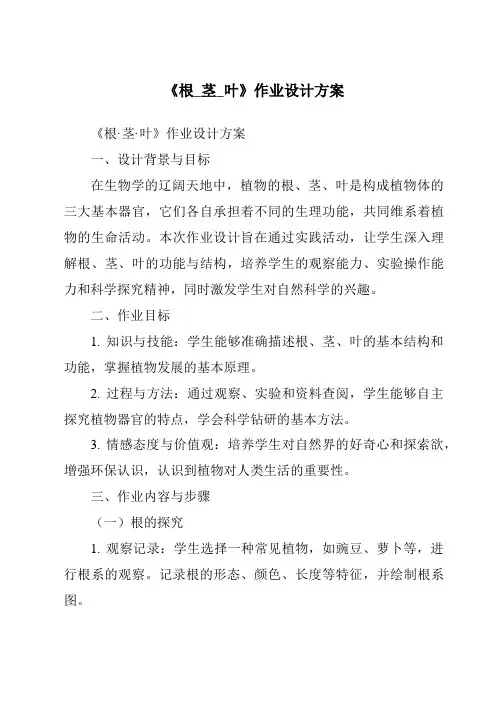 《根_茎_叶》作业设计方案

《根·茎·叶》作业设计方案

一、设计背景与目标

在生物学的辽阔天地中，植物的根、茎、叶是构成植物体的三大基本器官，它们各自承担着不同的生理功能，共同维系着植物的生命活动。本次作业设计旨在通过实践活动，让学生深入理解根、茎、叶的功能与结构，培养学生的观察能力、实验操作能力和科学探究精神，同时激发学生对自然科学的兴趣。

二、作业目标

1. 知识与技能：学生能够准确描述根、茎、叶的基本结构和功能，掌握植物发展的基本原理。

2. 过程与方法：通过观察、实验和资料查阅，学生能够自主探究植物器官的特点，学会科学钻研的基本方法。

3. 情感态度与价值观：培养学生对自然界的好奇心和探索欲，增强环保认识，认识到植物对人类生活的重要性。

三、作业内容与步骤

（一）根的探究

1. 观察记录：学生选择一种常见植物，如豌豆、萝卜等，进行根系的观察。记录根的形态、颜色、长度等特征，并绘制根系图。